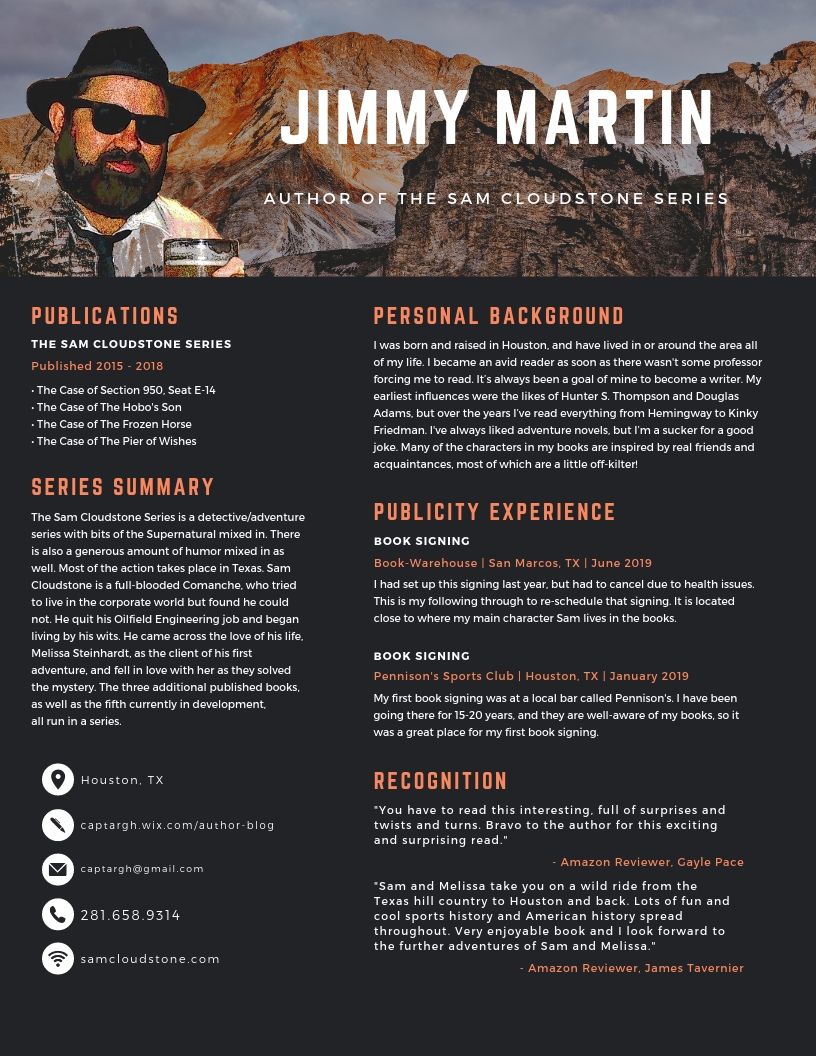 JIMMY MARTIN

AUTHOR OF THE SAM CLOUDSTONE SERIES

PUBLICATIONS

THE SAM CLOUDSTONE SERIES

Published 2015 - 2018

• The Case of Section 950, Seat E-14
• The Case of The Hobo's Son
• The Case of The Frozen Horse
• The Case of The Pier of Wishes

SERIES SUMMARY

The Sam Cloudstone Series is a detective/adventure series with bits of the Supernatural mixed in. There is also a generous amount of humor mixed in as well. Most of the action takes place in Texas. Sam Cloudstone is a full-blooded Comanche, who tried to live in the corporate world but found he could not. He quit his Oilfield Engineering job and began living by his wits. He came across the love of his life, Melissa Steinhardt, as the client of his first adventure, and fell in love with her as they solved the mystery. The three additional published books, as well as the fifth currently in development, all run in a series.

Houston, TX

captargh.wix.com/author-blog

captargh@gmail.com

281.658.9314

samcloudstone.com

PERSONAL BACKGROUND

I was born and raised in Houston, and have lived in or around the area all of my life. I became an avid reader as soon as there wasn't some professor forcing me to read. It's always been a goal of mine to become a writer. My earliest influences were the likes of Hunter S. Thompson and Douglas Adams, but over the years I've read everything from Hemingway to Kinky Friedman. I've always liked adventure novels, but I'm a sucker for a good joke. Many of the characters in my books are inspired by real friends and acquaintances, most of which are a little off-kilter!

PUBLICITY EXPERIENCE

BOOK SIGNING

Book-Warehouse | San Marcos, TX | June 2019

I had set up this signing last year, but had to cancel due to health issues. This is my following through to re-schedule that signing. It is located close to where my main character Sam lives in the books.

BOOK SIGNING

Pennison's Sports Club | Houston, TX | January 2019

My first book signing was at a local bar called Pennison's. I have been going there for 15-20 years, and they are well-aware of my books, so it was a great place for my first book signing.

RECOGNITION

"You have to read this interesting, full of surprises and twists and turns. Bravo to the author for this exciting and surprising read."

- Amazon Reviewer, Gayle Pace

"Sam and Melissa take you on a wild ride from the Texas hill country to Houston and back. Lots of fun and cool sports history and American history spread throughout. Very enjoyable book and I look forward to the further adventures of Sam and Melissa."

- Amazon Reviewer, James Tavernier